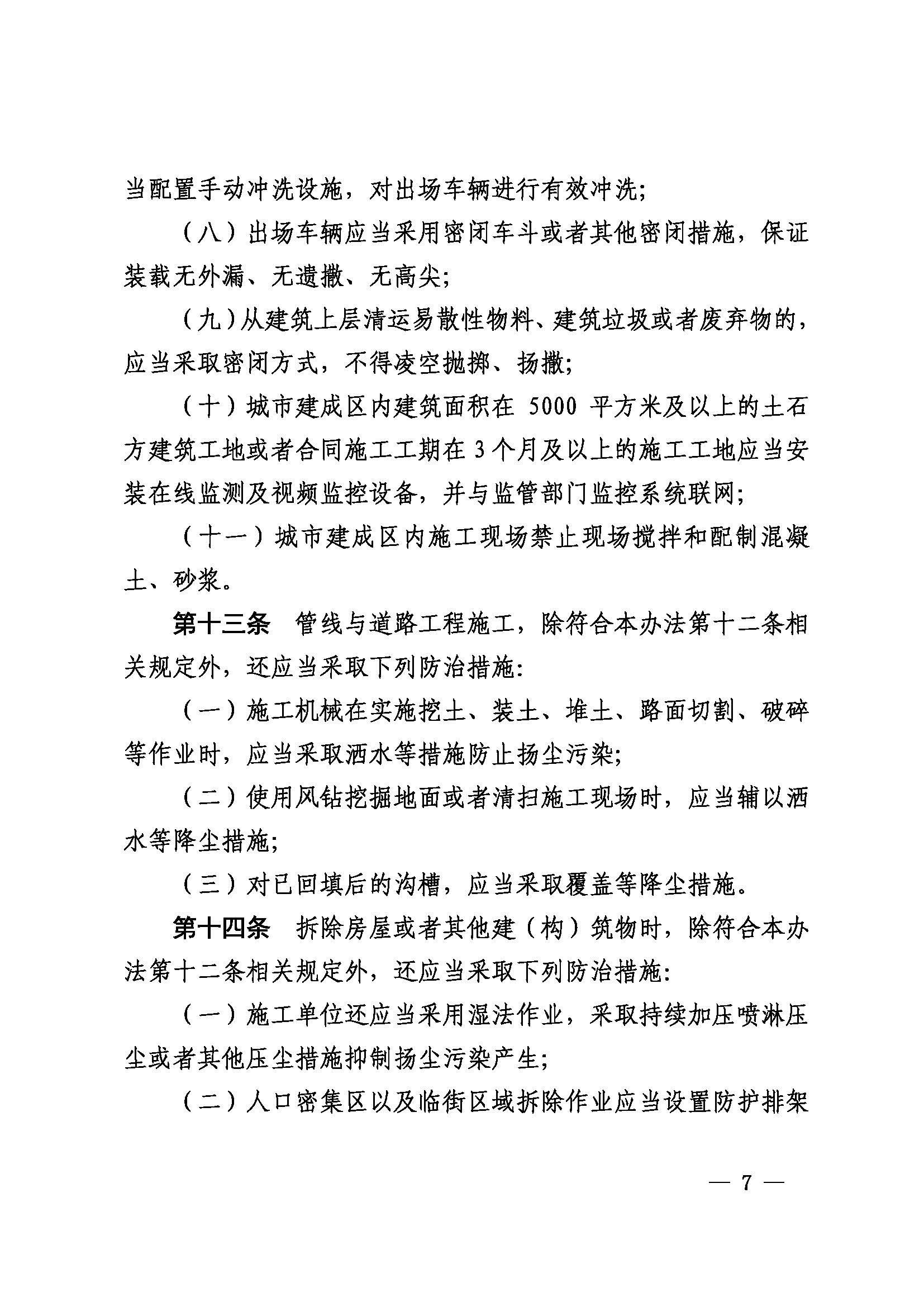 当配置手动冲洗设施，对出场车辆进行有效冲洗;

（八）出场车辆应当采用密闭车斗或者其他密闭措施，保证装载无外漏、无遗撒、无高尖;

（九）从建筑上层清运易散性物料、建筑垃圾或者废弃物的，应当采取密闭方式，不得凌空抛掷、扬撒;

（十）城市建成区内建筑面积在 5000 平方米及以上的土石方建筑工地或者合同施工工期在 3 个月及以上的施工工地应当安装在线监测及视频监控设备，并与监管部门监控系统联网;

（十一）城市建成区内施工现场禁止现场搅拌和配制混凝土、砂浆。

第十三条　管线与道路工程施工，除符合本办法第十二条相关规定外，还应当采取下列防治措施:

（一）施工机械在实施挖土、装土、堆土、路面切割、破碎等作业时，应当采取洒水等措施防止扬尘污染;

（二）使用风钻挖掘地面或者清扫施工现场时，应当辅以洒水等降尘措施;

（三）对已回填后的沟槽，应当采取覆盖等降尘措施。

第十四条　拆除房屋或者其他建（构）筑物时，除符合本办法第十二条相关规定外，还应当采取下列防治措施:

（一）施工单位还应当采用湿法作业，采取持续加压喷淋压尘或者其他压尘措施抑制扬尘污染产生;

（二）人口密集区以及临街区域拆除作业应当设置防护排架

— 7 —